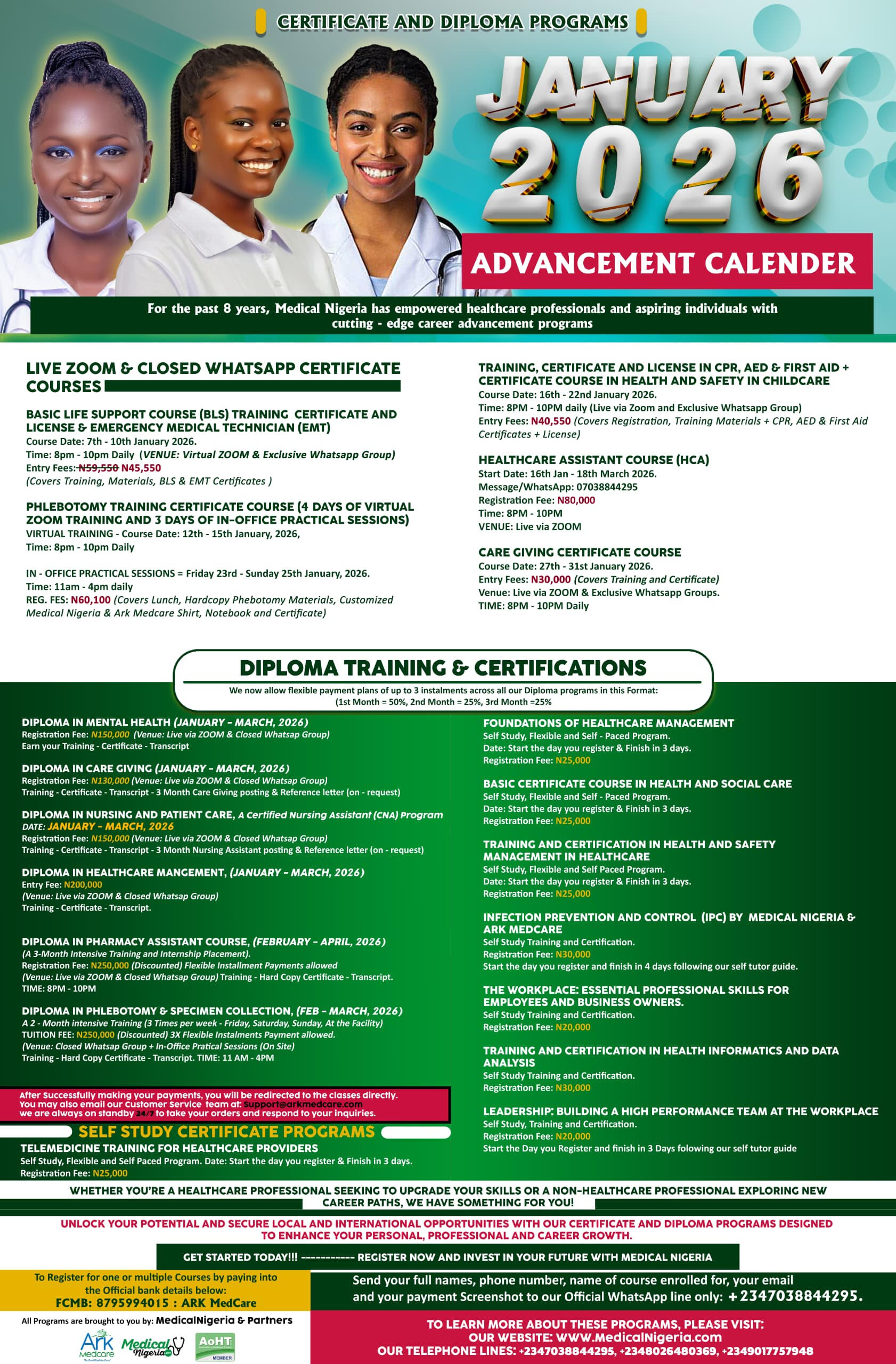 CERTIFICATE AND DIPLOMA PROGRAMS

JANUARY 2026

ADVANCEMENT CALENDER

For the past 8 years, Medical Nigeria has empowered healthcare professionals and aspiring individuals with cutting - edge career advancement programs

LIVE ZOOM & CLOSED WHATSAPP CERTIFICATE COURSES

BASIC LIFE SUPPORT COURSE (BLS) TRAINING CERTIFICATE AND LICENSE & EMERGENCY MEDICAL TECHNICIAN (EMT)
Course Date: 7th - 10th January 2026.
Time: 8pm - 10pm Daily (VENUE: Virtual ZOOM & Exclusive Whatsapp Group)
Entry Fees: N59,550 N45,550
(Covers Training, Materials, BLS & EMT Certificates )

PHLEBOTOMY TRAINING CERTIFICATE COURSE (4 DAYS OF VIRTUAL ZOOM TRAINING AND 3 DAYS OF IN-OFFICE PRACTICAL SESSIONS)
VIRTUAL TRAINING - Course Date: 12th - 15th January, 2026,
Time: 8pm - 10pm Daily

IN - OFFICE PRACTICAL SESSIONS = Friday 23rd - Sunday 25th January, 2026.
Time: 11am - 4pm daily
REG. FES: N60,100 (Covers Lunch, Hardcopy Phebotomy Materials, Customized Medical Nigeria & Ark Medcare Shirt, Notebook and Certificate)

TRAINING, CERTIFICATE AND LICENSE IN CPR, AED & FIRST AID + CERTIFICATE COURSE IN HEALTH AND SAFETY IN CHILDCARE
Course Date: 16th - 22nd January 2026.
Time: 8PM - 10PM daily (Live via Zoom and Exclusive Whatsapp Group)
Entry Fees: N40,550 (Covers Registration, Training Materials + CPR, AED & First Aid Certificates + License)

HEALTHCARE ASSISTANT COURSE (HCA)
Start Date: 16th Jan - 18th March 2026.
Message/WhatsApp: 07038844295
Registration Fee: N80,000
Time: 8PM - 10PM
VENUE: Live via ZOOM

CARE GIVING CERTIFICATE COURSE
Course Date: 27th - 31st January 2026.
Entry Fees: N30,000 (Covers Training and Certificate)
Venue: Live via ZOOM & Exclusive Whatsapp Groups.
TIME: 8PM - 10PM Daily

DIPLOMA TRAINING & CERTIFICATIONS
We now allow flexible payment plans of up to 3 instalments across all our Diploma programs in this Format:
(1st Month = 50%, 2nd Month = 25%, 3rd Month =25%

DIPLOMA IN MENTAL HEALTH (JANUARY - MARCH, 2026)
Registration Fee: N150,000 (Venue: Live via ZOOM & Closed Whatsap Group)
Earn your Training - Certificate - Transcript

DIPLOMA IN CARE GIVING (JANUARY - MARCH, 2026)
Registration Fee: N130,000 (Venue: Live via ZOOM & Closed Whatsap Group)
Training - Certificate - Transcript - 3 Month Care Giving posting & Reference letter (on - request)

DIPLOMA IN NURSING AND PATIENT CARE, A Certified Nursing Assistant (CNA) Program
DATE: JANUARY - MARCH, 2026
Registration Fee: N150,000 (Venue: Live via ZOOM & Closed Whatsap Group)
Training - Certificate - Transcript - 3 Month Nursing Assistant posting & Reference letter (on - request)

DIPLOMA IN HEALTHCARE MANGEMENT, (JANUARY - MARCH, 2026)
Entry Fee: N200,000
(Venue: Live via ZOOM & Closed Whatsap Group)
Training - Certificate - Transcript.

DIPLOMA IN PHARMACY ASSISTANT COURSE, (FEBRUARY - APRIL, 2026)
(A 3-Month Intensive Training and Internship Placement).
Registration Fee: N250,000 (Discounted) Flexible Installment Payments allowed
(Venue: Live via ZOOM & Closed Whatsap Group) Training - Hard Copy Certificate - Transcript.
TIME: 8PM - 10PM

DIPLOMA IN PHLEBOTOMY & SPECIMEN COLLECTION, (FEB - MARCH, 2026)
A 2 - Month intensive Training (3 Times per week - Friday, Saturday, Sunday, At the Facility)
TUITION FEE: N250,000 (Discounted) 3X Flexible Instalments Payment allowed.
(Venue: Closed Whatsap Group + In-Office Pratical Sessions (On Site)
Training - Hard Copy Certificate - Transcript. TIME: 11 AM - 4PM

After Successfully making your payments, you will be redirected to the classes directly.
You may also email our Customer Service team at: support@arkmedcare.com
we are always on standby 24/7 to take your orders and respond to your inquiries.

SELF STUDY CERTIFICATE PROGRAMS
TELEMEDICINE TRAINING FOR HEALTHCARE PROVIDERS
Self Study, Flexible and Self Paced Program. Date: Start the day you register & Finish in 3 days.
Registration Fee: N25,000

FOUNDATIONS OF HEALTHCARE MANAGEMENT
Self Study, Flexible and Self - Paced Program.
Date: Start the day you register & Finish in 3 days.
Registration Fee: N25,000

BASIC CERTIFICATE COURSE IN HEALTH AND SOCIAL CARE
Self Study, Flexible and Self - Paced Program.
Date: Start the day you register & Finish in 3 days.
Registration Fee: N25,000

TRAINING AND CERTIFICATION IN HEALTH AND SAFETY MANAGEMENT IN HEALTHCARE
Self Study, Flexible and Self Paced Program.
Date: Start the day you register & Finish in 3 days.
Registration Fee: N25,000

INFECTION PREVENTION AND CONTROL (IPC) BY MEDICAL NIGERIA & ARK MEDCARE
Self Study Training and Certification.
Registration Fee: N30,000
Start the day you register and finish in 4 days following our self tutor guide.

THE WORKPLACE: ESSENTIAL PROFESSIONAL SKILLS FOR EMPLOYEES AND BUSINESS OWNERS.
Self Study Training and Certification.
Registration Fee: N20,000

TRAINING AND CERTIFICATION IN HEALTH INFORMATICS AND DATA ANALYSIS
Self Study Training and Certification.
Registration Fee: N30,000

LEADERSHIP: BUILDING A HIGH PERFORMANCE TEAM AT THE WORKPLACE
Self Study, Training and Certification.
Registration Fee: N20,000
Start the Day you Register and finish in 3 Days folowing our self tutor guide

WHETHER YOU'RE A HEALTHCARE PROFESSIONAL SEEKING TO UPGRADE YOUR SKILLS OR A NON-HEALTHCARE PROFESSIONAL EXPLORING NEW CAREER PATHS, WE HAVE SOMETHING FOR YOU!

UNLOCK YOUR POTENTIAL AND SECURE LOCAL AND INTERNATIONAL OPPORTUNITIES WITH OUR CERTIFICATE AND DIPLOMA PROGRAMS DESIGNED TO ENHANCE YOUR PERSONAL, PROFESSIONAL AND CAREER GROWTH.

GET STARTED TODAY!!! ----------- REGISTER NOW AND INVEST IN YOUR FUTURE WITH MEDICAL NIGERIA

To Register for one or multiple Courses by paying into the Official bank details below:
FCMB: 8795994015 : ARK MedCare

Send your full names, phone number, name of course enrolled for, your email and your payment Screenshot to our Official WhatsApp line only: +2347038844295.

All Programs are brought to you by: MedicalNigeria & Partners

Ark Medcare
Medical Nigeria
AoHT MEMBER

TO LEARN MORE ABOUT THESE PROGRAMS, PLEASE VISIT:
OUR WEBSITE: WWW.MedicalNigeria.com
OUR TELEPHONE LINES: +2347038844295, +2348026480369, +2349017757948